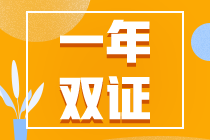 一年
双证